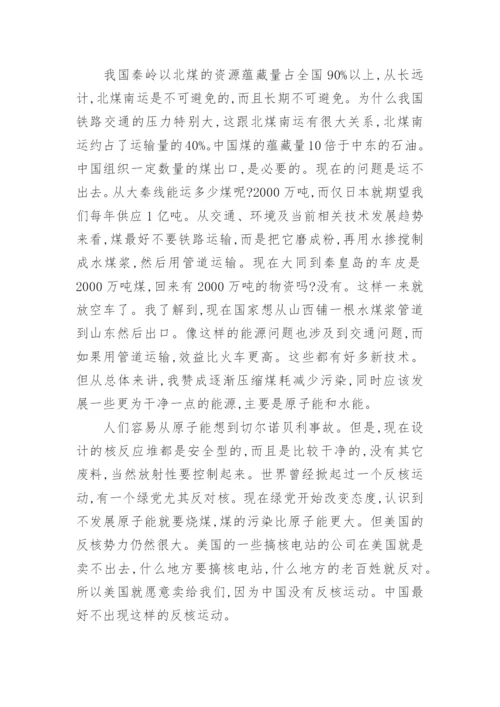 我国秦岭以北煤的资源蕴藏量占全国90%以上，从长远计，北煤南运是不可避免的，而且长期不可避免。为什么我国铁路交通的压力特别大，这跟北煤南运有很大关系，北煤南运约占了运输量的40%。中国煤的蕴藏量10倍于中东的石油。中国组织一定数量的煤出口，是必要的。现在的问题是运不出去。从大秦线能运多少煤呢?2000万吨，而仅日本就期望我们每年供应1亿吨。从交通、环境及当前相关技术发展趋势来看，煤最好不要铁路运输，而是把它磨成粉，再用水掺搅制成水煤浆，然后用管道运输。现在大同到秦皇岛的车皮是2000万吨煤，回来有2000万吨的物资吗?没有。这样一来就放空车了。我了解到，现在国家想从山西铺一根水煤浆管道到山东然后出口。像这样的能源问题也涉及到交通问题，而如果用管道运输，效益比火车更高。这些都有好多新技术。但从总体来讲，我赞成逐渐压缩煤耗减少污染，同时应该发展一些更为干净一点的能源，主要是原子能和水能。

人们容易从原子能想到切尔诺贝利事故。但是，现在设计的核反应堆都是安全型的，而且是比较干净的，没有其它废料，当然放射性要控制起来。世界曾经掀起过一个反核运动，有一个绿党尤其反对核。现在绿党开始改变态度，认识到不发展原子能就要烧煤，煤的污染比原子能更大。但美国的反核势力仍然很大。美国的一些搞核电站的公司在美国就是卖不出去，什么地方要搞核电站，什么地方的老百姓就反对。所以美国就愿意卖给我们，因为中国没有反核运动。中国最好不出现这样的反核运动。